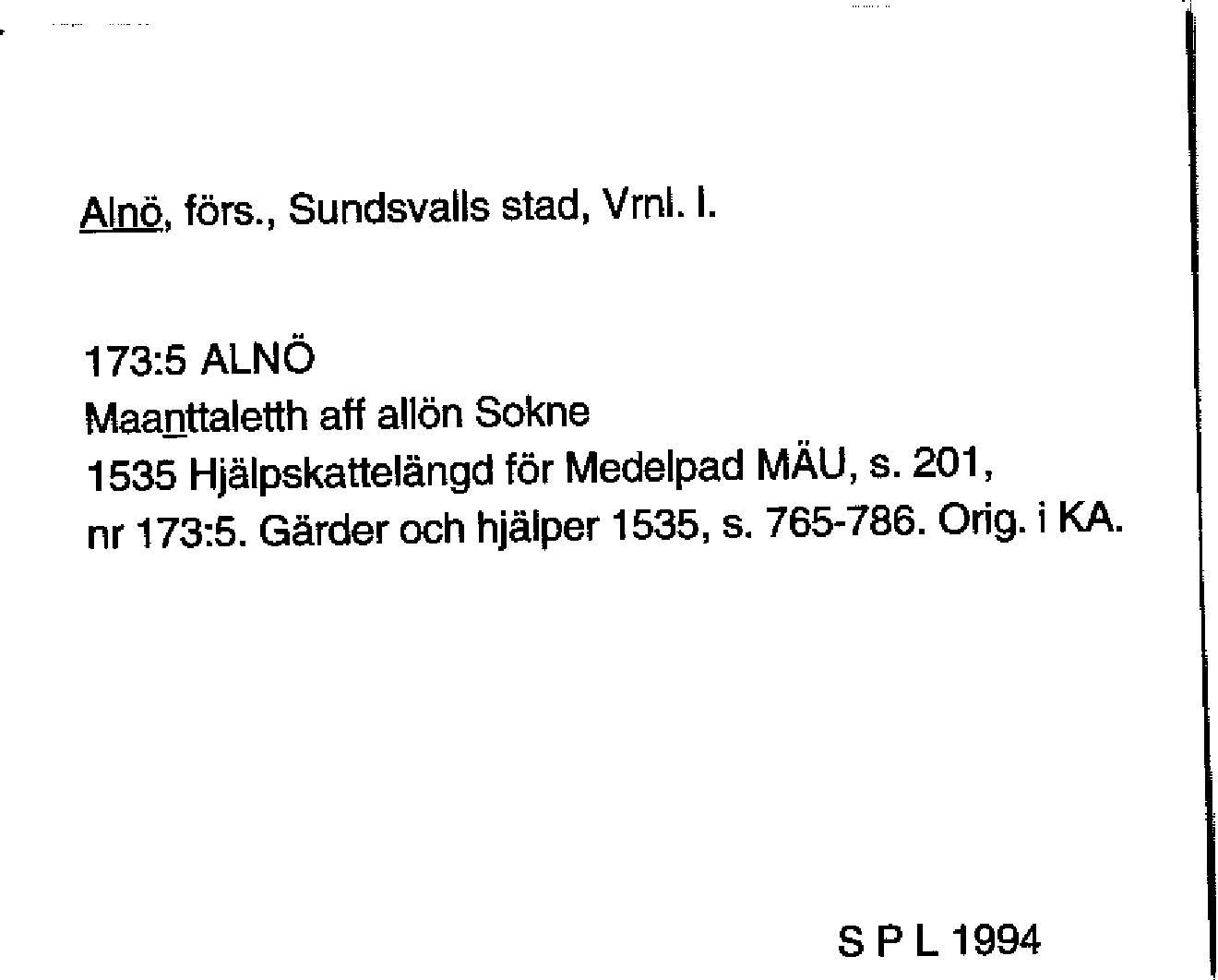 Alnö, förs., Sundsvalls stad, Vrnl. l.

173:5 ALNÖ
Maanttaletth aff allön Sokne
1535 Hjälpskattelängd för Medelpad MÄU, s. 201, nr 173:5. Gärder och hjälper 1535, s. 765-786. Orig. i KA.

S P L 1994